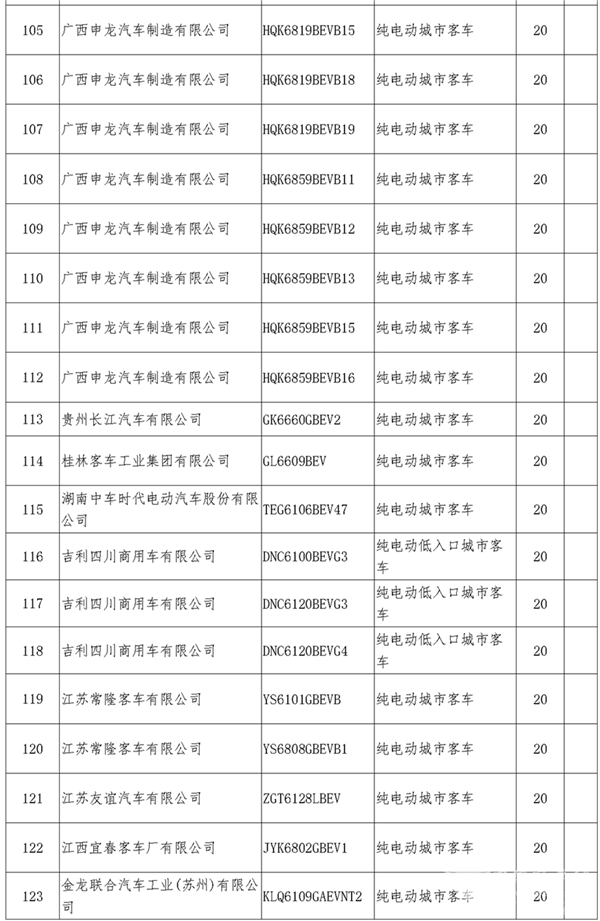 | 105 | 广西申龙汽车制造有限公司 | HQK6819BEVB15 | 纯电动城市客车 | 20 | |
|---|---|---|---|---|---|
| 106 | 广西申龙汽车制造有限公司 | HQK6819BEVB18 | 纯电动城市客车 | 20 | |
| 107 | 广西申龙汽车制造有限公司 | HQK6819BEVB19 | 纯电动城市客车 | 20 | |
| 108 | 广西申龙汽车制造有限公司 | HQK6859BEVB11 | 纯电动城市客车 | 20 | |
| 109 | 广西申龙汽车制造有限公司 | HQK6859BEVB12 | 纯电动城市客车 | 20 | |
| 110 | 广西申龙汽车制造有限公司 | HQK6859BEVB13 | 纯电动城市客车 | 20 | |
| 111 | 广西申龙汽车制造有限公司 | HQK6859BEVB15 | 纯电动城市客车 | 20 | |
| 112 | 广西申龙汽车制造有限公司 | HQK6859BEVB16 | 纯电动城市客车 | 20 | |
| 113 | 贵州长江汽车有限公司 | GK6660GBEV2 | 纯电动城市客车 | 20 | |
| 114 | 桂林客车工业集团有限公司 | GL6609BEV | 纯电动城市客车 | 20 | |
| 115 | 湖南中车时代电动汽车股份有限公司 | TEG6106BEV47 | 纯电动城市客车 | 20 | |
| 116 | 吉利四川商用车有限公司 | DNC6100BEVG3 | 纯电动低入口城市客车 | 20 | |
| 117 | 吉利四川商用车有限公司 | DNC6120BEVG3 | 纯电动低入口城市客车 | 20 | |
| 118 | 吉利四川商用车有限公司 | DNC6120BEVG4 | 纯电动低入口城市客车 | 20 | |
| 119 | 江苏常隆客车有限公司 | YS6101GBEVB | 纯电动城市客车 | 20 | |
| 120 | 江苏常隆客车有限公司 | YS6808GBEVB1 | 纯电动城市客车 | 20 | |
| 121 | 江苏友谊汽车有限公司 | ZGT6128LBEV | 纯电动城市客车 | 20 | |
| 122 | 江西宜春客车厂有限公司 | JYK6802GBEV1 | 纯电动城市客车 | 20 | |
| 123 | 金龙联合汽车工业(苏州)有限公司 | KLQ6109GAEVNT2 | 纯电动城市客车 | 20 | |